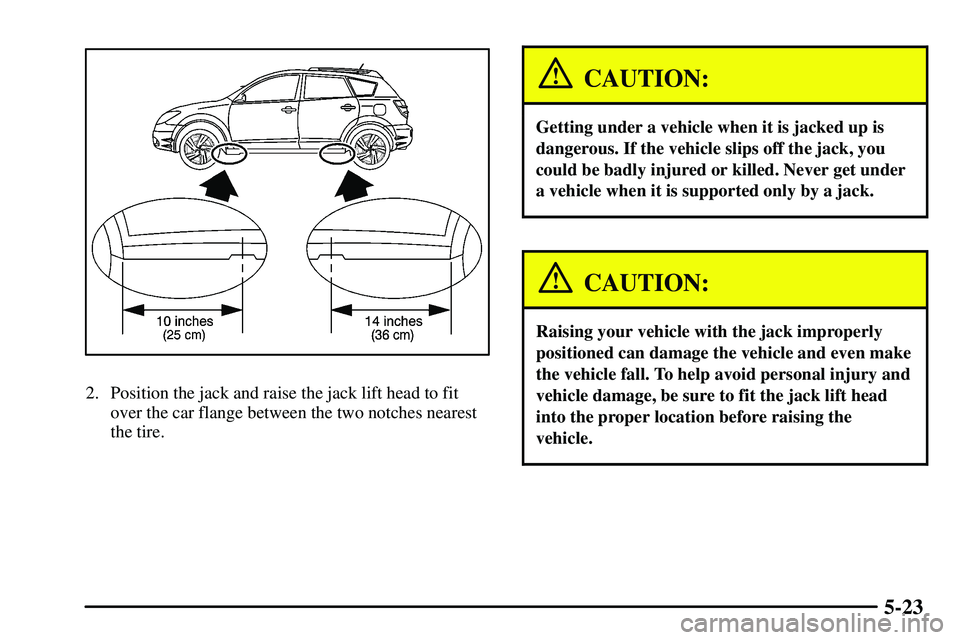 10 inches
(25 cm)

14 inches
(36 cm)

2. Position the jack and raise the jack lift head to fit over the car flange between the two notches nearest the tire.

CAUTION:

Getting under a vehicle when it is jacked up is dangerous. If the vehicle slips off the jack, you could be badly injured or killed. Never get under a vehicle when it is supported only by a jack.

CAUTION:

Raising your vehicle with the jack improperly positioned can damage the vehicle and even make the vehicle fall. To help avoid personal injury and vehicle damage, be sure to fit the jack lift head into the proper location before raising the vehicle.

5-23

carmanualsonline.info